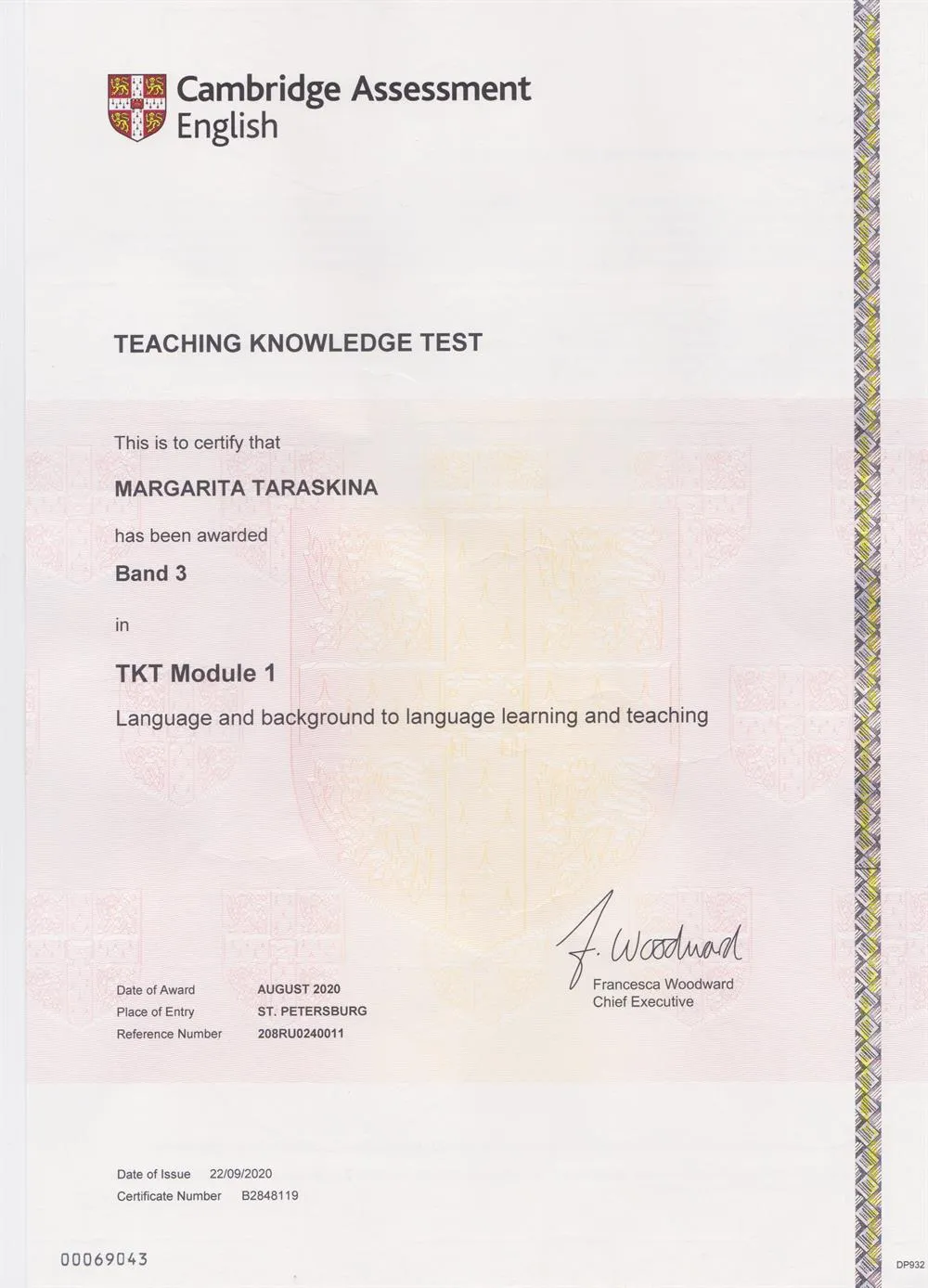 Cambridge Assessment English

TEACHING KNOWLEDGE TEST

This is to certify that

MARGARITA TARASKINA

has been awarded

Band 3

in

TKT Module 1

Language and background to language learning and teaching

F. Woodward

Francesca Woodward
Chief Executive

Date of Award AUGUST 2020
Place of Entry ST. PETERSBURG
Reference Number 208RU0240011

Date of Issue 22/09/2020
Certificate Number B2848119

00069043

DP932